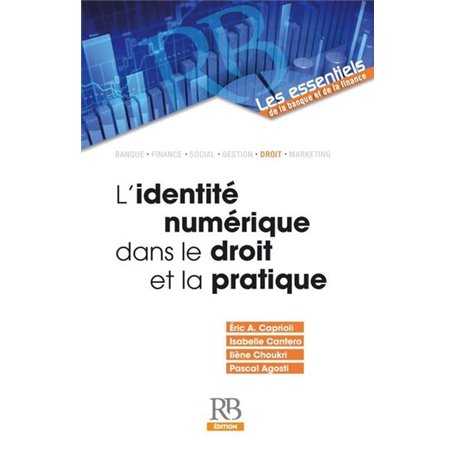 Les essentiels
de la banque et de la finance

BANQUE • FINANCE • SOCIAL • GESTION • DROIT • MARKETING

L'identité numérique dans le droit et la pratique

Éric A. Caprioli
Isabelle Cantero
Ilène Choukri
Pascal Agosti

RB
ÉDITION